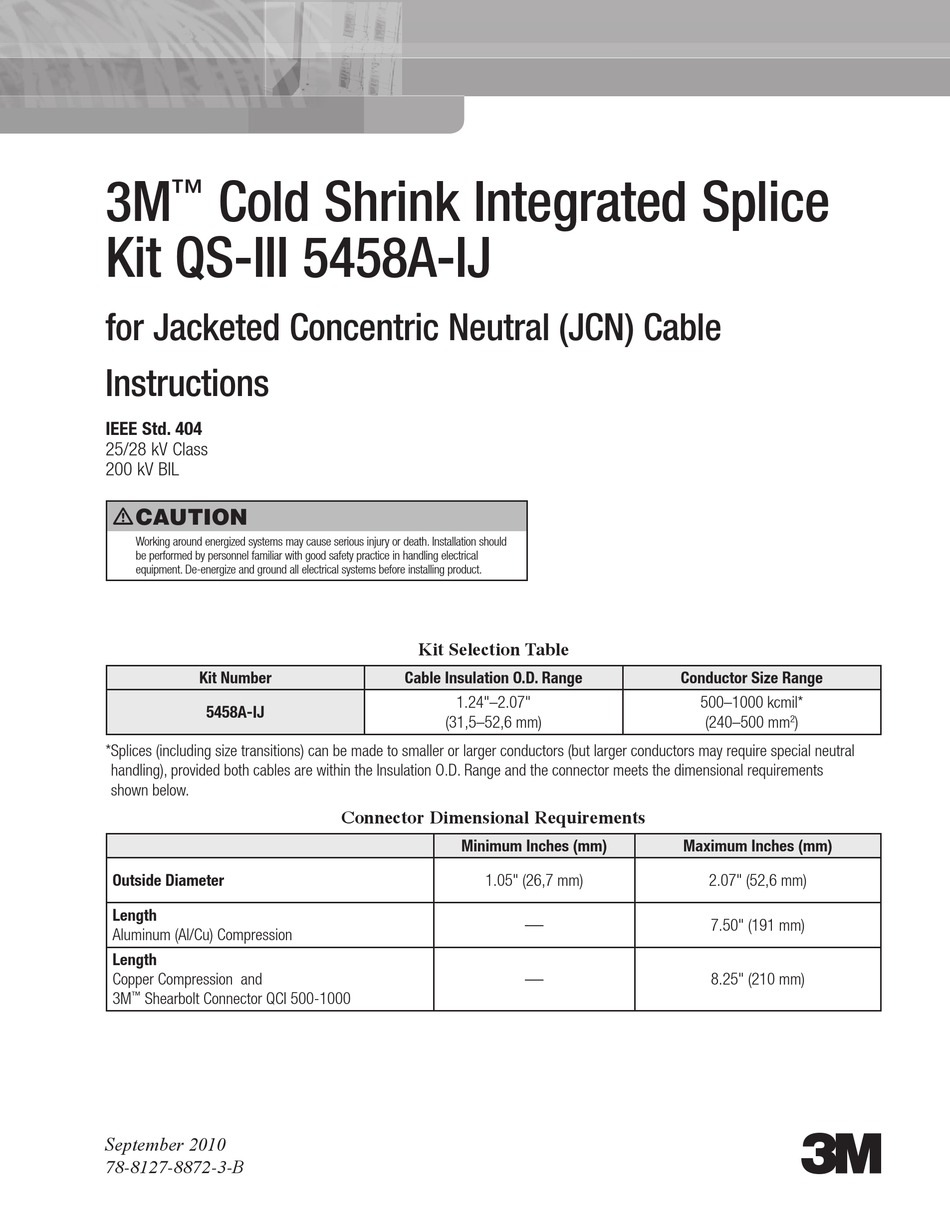 3M™ Cold Shrink Integrated Splice Kit QS-III 5458A-IJ

for Jacketed Concentric Neutral (JCN) Cable

Instructions

IEEE Std. 404
25/28 kV Class
200 kV BIL

⚠CAUTION

Working around energized systems may cause serious injury or death. Installation should be performed by personnel familiar with good safety practice in handling electrical equipment. De-energize and ground all electrical systems before installing product.

Kit Selection Table

| Kit Number | Cable Insulation O.D. Range | Conductor Size Range |
|---|---|---|
| 5458A-IJ | 1.24"–2.07" (31,5–52,6 mm) | 500–1000 kcmil* (240–500 mm$^2$) |

*Splices (including size transitions) can be made to smaller or larger conductors (but larger conductors may require special neutral handling), provided both cables are within the Insulation O.D. Range and the connector meets the dimensional requirements shown below.

Connector Dimensional Requirements

| | Minimum Inches (mm) | Maximum Inches (mm) |
|---|---|---|
| Outside Diameter | 1.05" (26,7 mm) | 2.07" (52,6 mm) |
| Length Aluminum (Al/Cu) Compression | — | 7.50" (191 mm) |
| Length Copper Compression and 3M™ Shearbolt Connector QCI 500-1000 | — | 8.25" (210 mm) |

September 2010
78-8127-8872-3-B

3M